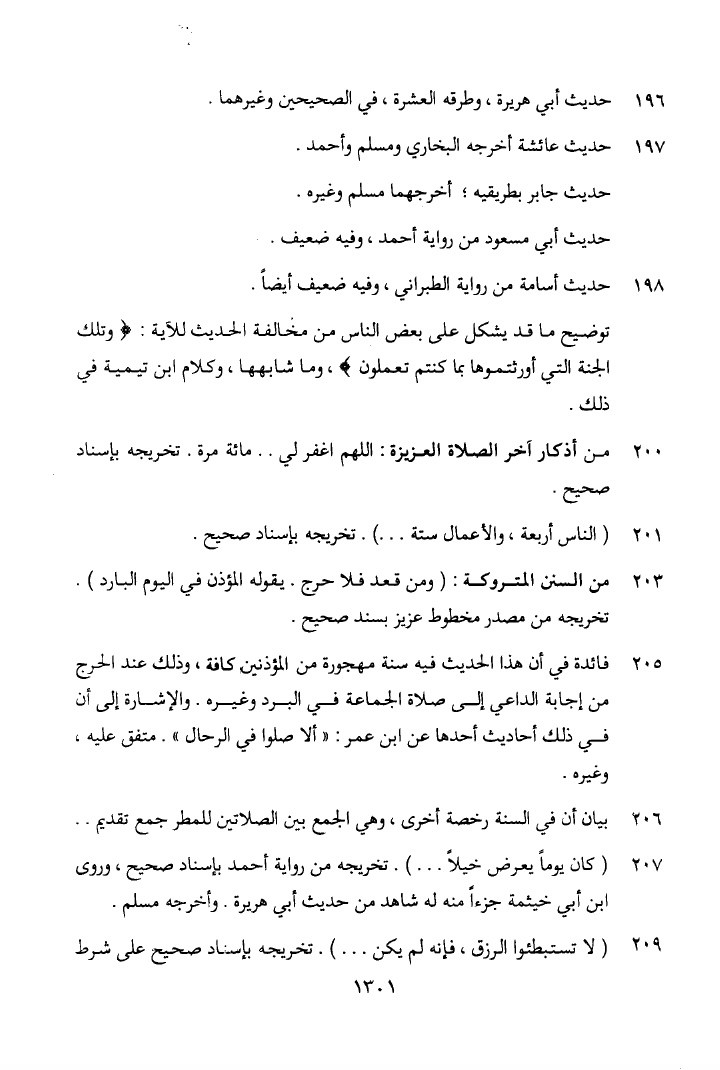 ١٩٦ حديث أبي هريرة ، وطرقه العشرة ، في الصحيحين وغيرهما .

١٩٧ حديث عائشة أخرجه البخاري ومسلم وأحمد .

حديث جابر بطريقيه ؛ أخرجهما مسلم وغيره .

حديث أبي مسعود من رواية أحمد ، وفيه ضعيف .

١٩٨ حديث أسامة من رواية الطبراني ، وفيه ضعيف أيضاً .

توضيح ما قد يشكل على بعض الناس من مخالفة الحديث للآية : ﴿ وتلك الجنة التي أورثتموها بما كنتم تعملون ﴾ ، وما شابهها ، وكلام ابن تيمية في ذلك .

٢٠٠ من أذكار آخر الصلاة العزيزة : اللهم اغفر لي . . مائة مرة . تخريجه بإسناد صحيح .

٢٠١ ( الناس أربعة ، والأعمال ستة . . . ) . تخريجه بإسناد صحيح .

٢٠٣ من السنن المتروكة : ( ومن قعد فلا حرج . يقوله المؤذن في اليوم البارد ) . تخريجه من مصدر مخطوط عزيز بسند صحيح .

٢٠٥ فائدة في أن هذا الحديث فيه سنة مهجورة من المؤذنين كافة ، وذلك عند الحرج من إجابة الداعي إلى صلاة الجماعة في البرد وغيره . والإشارة إلى أن في ذلك أحاديث أحدها عن ابن عمر : « ألا صلوا في الرحال » . متفق عليه ، وغيره .

٢٠٦ بيان أن في السنة رخصة أخرى ، وهي الجمع بين الصلاتين للمطر جمع تقديم . .

٢٠٧ ( كان يوماً يعرض خيلاً . . . ) . تخريجه من رواية أحمد بإسناد صحيح ، وروى ابن أبي خيثمة جزءاً منه له شاهد من حديث أبي هريرة . وأخرجه مسلم .

٢٠٩ ( لا تستبطئوا الرزق ، فإنه لم يكن . . . ) . تخريجه بإسناد صحيح على شرط

١٣٠١